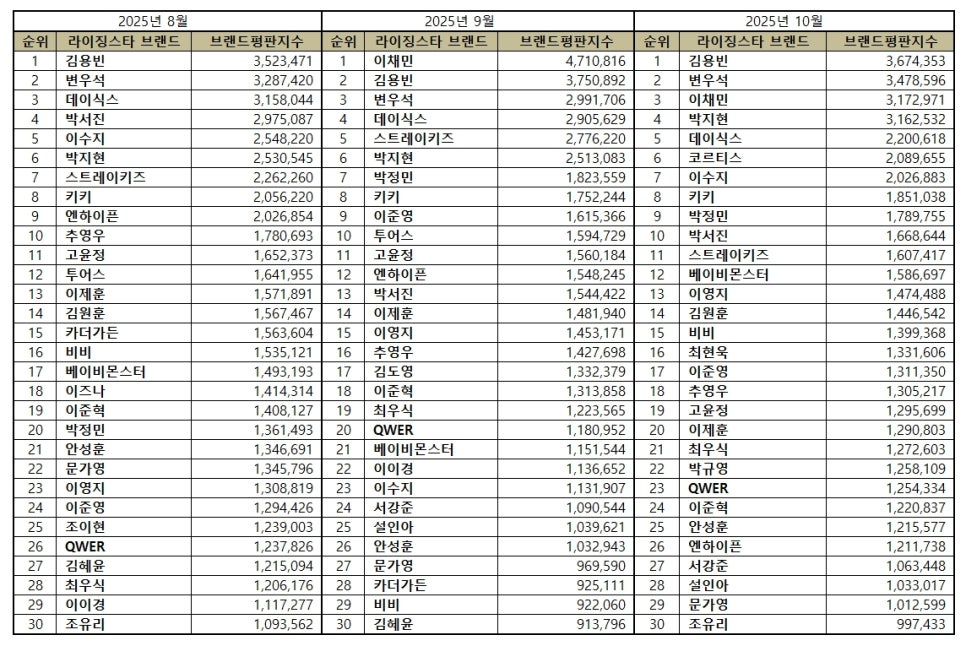 2025년 8월

| 순위 | 라이징스타 브랜드 | 브랜드평판지수 |
|---|---|---|
| 1 | 김용빈 | 3,523,471 |
| 2 | 변우석 | 3,287,420 |
| 3 | 데이식스 | 3,158,044 |
| 4 | 박서진 | 2,975,087 |
| 5 | 이수지 | 2,548,220 |
| 6 | 박지현 | 2,530,545 |
| 7 | 스트레이키즈 | 2,262,260 |
| 8 | 키키 | 2,056,220 |
| 9 | 엔하이픈 | 2,026,854 |
| 10 | 추영우 | 1,780,693 |
| 11 | 고윤정 | 1,652,373 |
| 12 | 투어스 | 1,641,955 |
| 13 | 이제훈 | 1,571,891 |
| 14 | 김원훈 | 1,567,467 |
| 15 | 카더가든 | 1,563,604 |
| 16 | 비비 | 1,535,121 |
| 17 | 베이비몬스터 | 1,493,193 |
| 18 | 이즈나 | 1,414,314 |
| 19 | 이준혁 | 1,408,127 |
| 20 | 박정민 | 1,361,493 |
| 21 | 안성훈 | 1,346,691 |
| 22 | 문가영 | 1,345,796 |
| 23 | 이영지 | 1,308,819 |
| 24 | 이준영 | 1,294,426 |
| 25 | 조이현 | 1,239,003 |
| 26 | QWER | 1,237,826 |
| 27 | 김혜윤 | 1,215,094 |
| 28 | 최우식 | 1,206,176 |
| 29 | 이이경 | 1,117,277 |
| 30 | 조유리 | 1,093,562 |

2025년 9월

| 순위 | 라이징스타 브랜드 | 브랜드평판지수 |
|---|---|---|
| 1 | 이채민 | 4,710,816 |
| 2 | 김용빈 | 3,750,892 |
| 3 | 변우석 | 2,991,706 |
| 4 | 데이식스 | 2,905,629 |
| 5 | 스트레이키즈 | 2,776,220 |
| 6 | 박지현 | 2,513,083 |
| 7 | 박정민 | 1,823,559 |
| 8 | 키키 | 1,752,244 |
| 9 | 이준영 | 1,615,366 |
| 10 | 투어스 | 1,594,729 |
| 11 | 고윤정 | 1,560,184 |
| 12 | 엔하이픈 | 1,548,245 |
| 13 | 박서진 | 1,544,422 |
| 14 | 이제훈 | 1,481,940 |
| 15 | 이영지 | 1,453,171 |
| 16 | 추영우 | 1,427,698 |
| 17 | 김도영 | 1,332,379 |
| 18 | 이준혁 | 1,313,858 |
| 19 | 최우식 | 1,223,565 |
| 20 | QWER | 1,180,952 |
| 21 | 베이비몬스터 | 1,151,544 |
| 22 | 이이경 | 1,136,652 |
| 23 | 이수지 | 1,131,907 |
| 24 | 서강준 | 1,090,544 |
| 25 | 설인아 | 1,039,621 |
| 26 | 안성훈 | 1,032,943 |
| 27 | 문가영 | 969,590 |
| 28 | 카더가든 | 925,111 |
| 29 | 비비 | 922,060 |
| 30 | 김혜윤 | 913,796 |

2025년 10월

| 순위 | 라이징스타 브랜드 | 브랜드평판지수 |
|---|---|---|
| 1 | 김용빈 | 3,674,353 |
| 2 | 변우석 | 3,478,596 |
| 3 | 이채민 | 3,172,971 |
| 4 | 박지현 | 3,162,532 |
| 5 | 데이식스 | 2,200,618 |
| 6 | 코르티스 | 2,089,655 |
| 7 | 이수지 | 2,026,883 |
| 8 | 키키 | 1,851,038 |
| 9 | 박정민 | 1,789,755 |
| 10 | 박서진 | 1,668,644 |
| 11 | 스트레이키즈 | 1,607,417 |
| 12 | 베이비몬스터 | 1,586,697 |
| 13 | 이영지 | 1,474,488 |
| 14 | 김원훈 | 1,446,542 |
| 15 | 비비 | 1,399,368 |
| 16 | 최현욱 | 1,331,606 |
| 17 | 이준영 | 1,311,350 |
| 18 | 추영우 | 1,305,217 |
| 19 | 고윤정 | 1,295,699 |
| 20 | 이제훈 | 1,290,803 |
| 21 | 최우식 | 1,272,603 |
| 22 | 박규영 | 1,258,109 |
| 23 | QWER | 1,254,334 |
| 24 | 이준혁 | 1,220,837 |
| 25 | 안성훈 | 1,215,577 |
| 26 | 엔하이픈 | 1,211,738 |
| 27 | 서강준 | 1,063,448 |
| 28 | 설인아 | 1,033,017 |
| 29 | 문가영 | 1,012,599 |
| 30 | 조유리 | 997,433 |